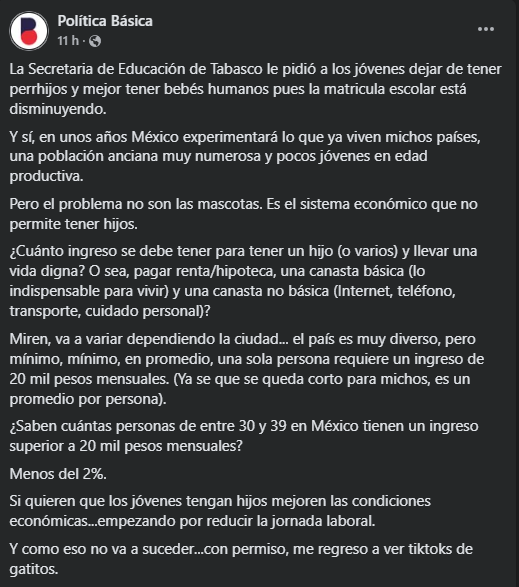 Política Básica
11 h ·

La Secretaria de Educación de Tabasco le pidió a los jóvenes dejar de tener perrhijos y mejor tener bebés humanos pues la matricula escolar está disminuyendo.

Y sí, en unos años México experimentará lo que ya viven michos países, una población anciana muy numerosa y pocos jóvenes en edad productiva.

Pero el problema no son las mascotas. Es el sistema económico que no permite tener hijos.

¿Cuánto ingreso se debe tener para tener un hijo (o varios) y llevar una vida digna? O sea, pagar renta/hipoteca, una canasta básica (lo indispensable para vivir) y una canasta no básica (Internet, teléfono, transporte, cuidado personal)?

Miren, va a variar dependiendo la ciudad... el país es muy diverso, pero mínimo, mínimo, en promedio, una sola persona requiere un ingreso de 20 mil pesos mensuales. (Ya se que se queda corto para michos, es un promedio por persona).

¿Saben cuántas personas de entre 30 y 39 en México tienen un ingreso superior a 20 mil pesos mensuales?

Menos del 2%.

Si quieren que los jóvenes tengan hijos mejoren las condiciones económicas...empezando por reducir la jornada laboral.

Y como eso no va a suceder...con permiso, me regreso a ver tiktoks de gatitos.